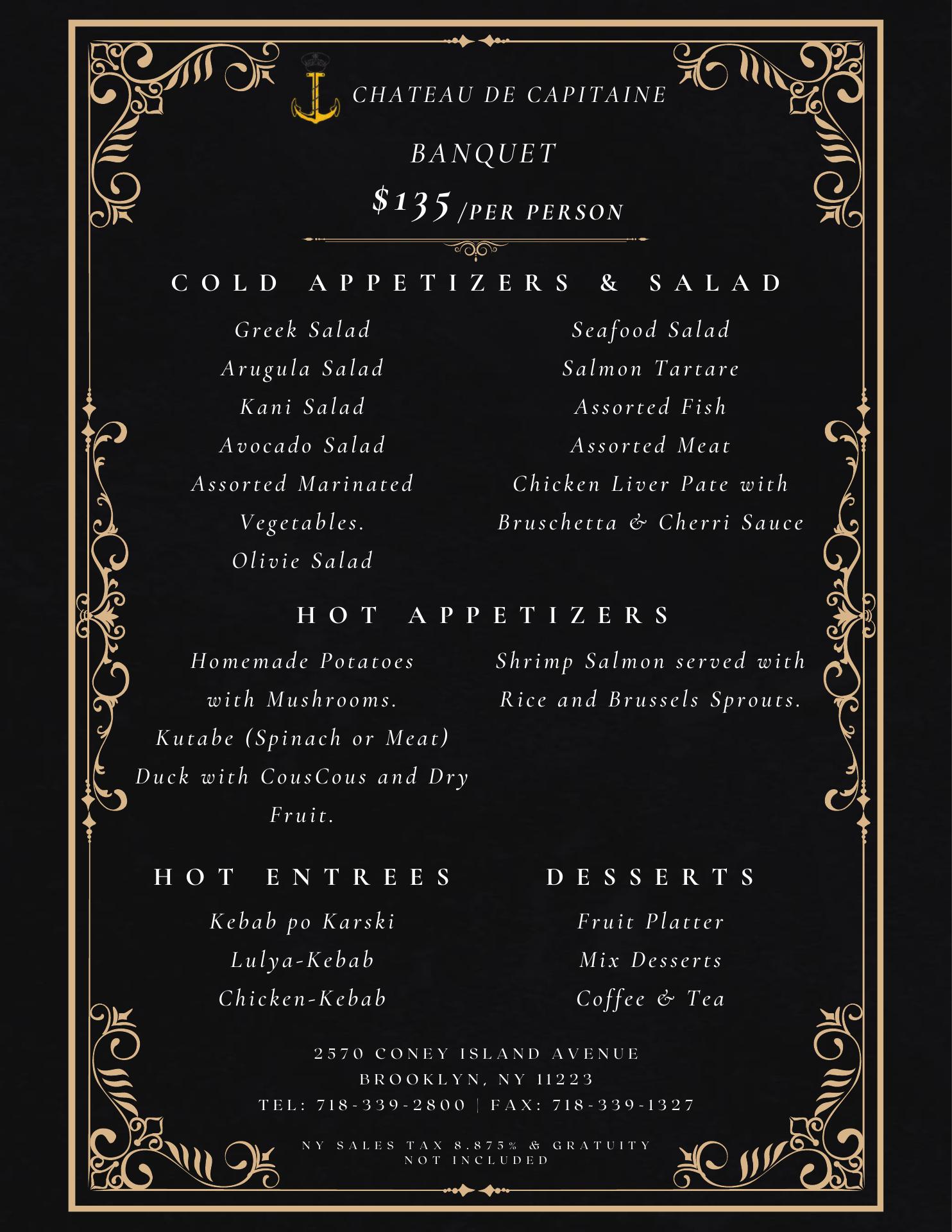 CHATEAU DE CAPITAINE

BANQUET

$135 /PER PERSON

COLD APPETIZERS & SALAD

Greek Salad
Arugula Salad
Kani Salad
Avocado Salad
Assorted Marinated Vegetables.
Olivie Salad

Seafood Salad
Salmon Tartare
Assorted Fish
Assorted Meat
Chicken Liver Pate with Bruschetta & Cherri Sauce

HOT APPETIZERS

Homemade Potatoes with Mushrooms.
Kutabe (Spinach or Meat)
Duck with CousCous and Dry Fruit.

Shrimp Salmon served with Rice and Brussels Sprouts.

HOT ENTREES

Kebab po Karski
Lulya-Kebab
Chicken-Kebab

DESSERTS

Fruit Platter
Mix Desserts
Coffee & Tea

2570 CONEY ISLAND AVENUE
BROOKLYN, NY 11223
TEL: 718-339-2800 | FAX: 718-339-1327

NY SALES TAX 8.875% & GRATUITY NOT INCLUDED